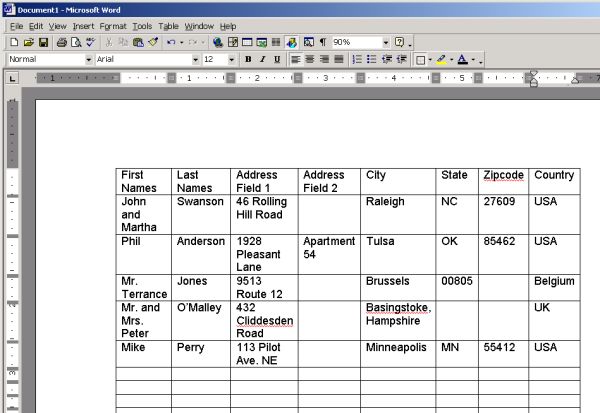 Document1 - Microsoft Word

File Edit View Insert Format Tools Table Window Help

90%

Normal Arial 12 B I U

1 1 2 3 4 5

| First Names | Last Names | Address Field 1 | Address Field 2 | City | State | Zipcode | Country |
|---|---|---|---|---|---|---|---|
| John and Martha | Swanson | 46 Rolling Hill Road | | Raleigh | NC | 27609 | USA |
| Phil | Anderson | 1928 Pleasant Lane | Apartment 54 | Tulsa | OK | 85462 | USA |
| Mr. Terrance | Jones | 9513 Route 12 | | Brussels | 00805 | | Belgium |
| Mr. and Mrs. Peter | O'Malley | 432 Cliddesden Road | | Basingstoke, Hampshire | | | UK |
| Mike | Perry | 113 Pilot Ave. NE | | Minneapolis | MN | 55412 | USA |
| | | | | | | | |
| | | | | | | | |
| | | | | | | | |